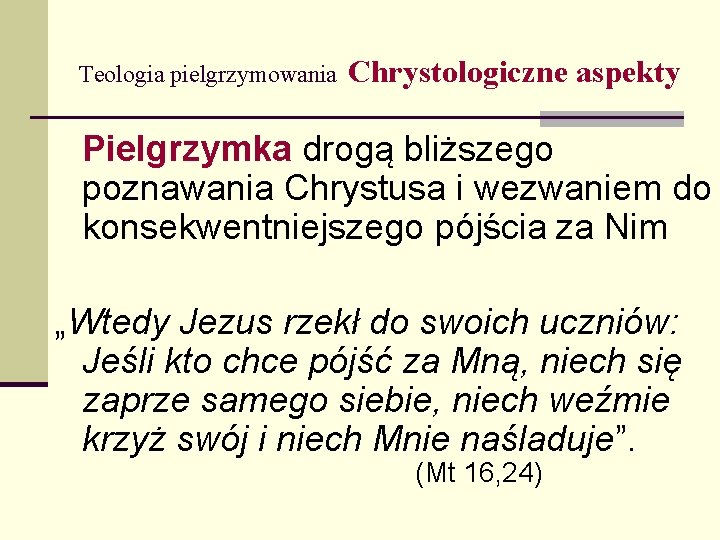 Teologia pielgrzymowania Chrystologiczne aspekty

Pielgrzymka drogą bliższego poznawania Chrystusa i wezwaniem do konsekwentniejszego pójścia za Nim

„Wtedy Jezus rzekł do swoich uczniów: Jeśli kto chce pójść za Mną, niech się zaprze samego siebie, niech weźmie krzyż swój i niech Mnie naśladuje”.

(Mt 16,24)